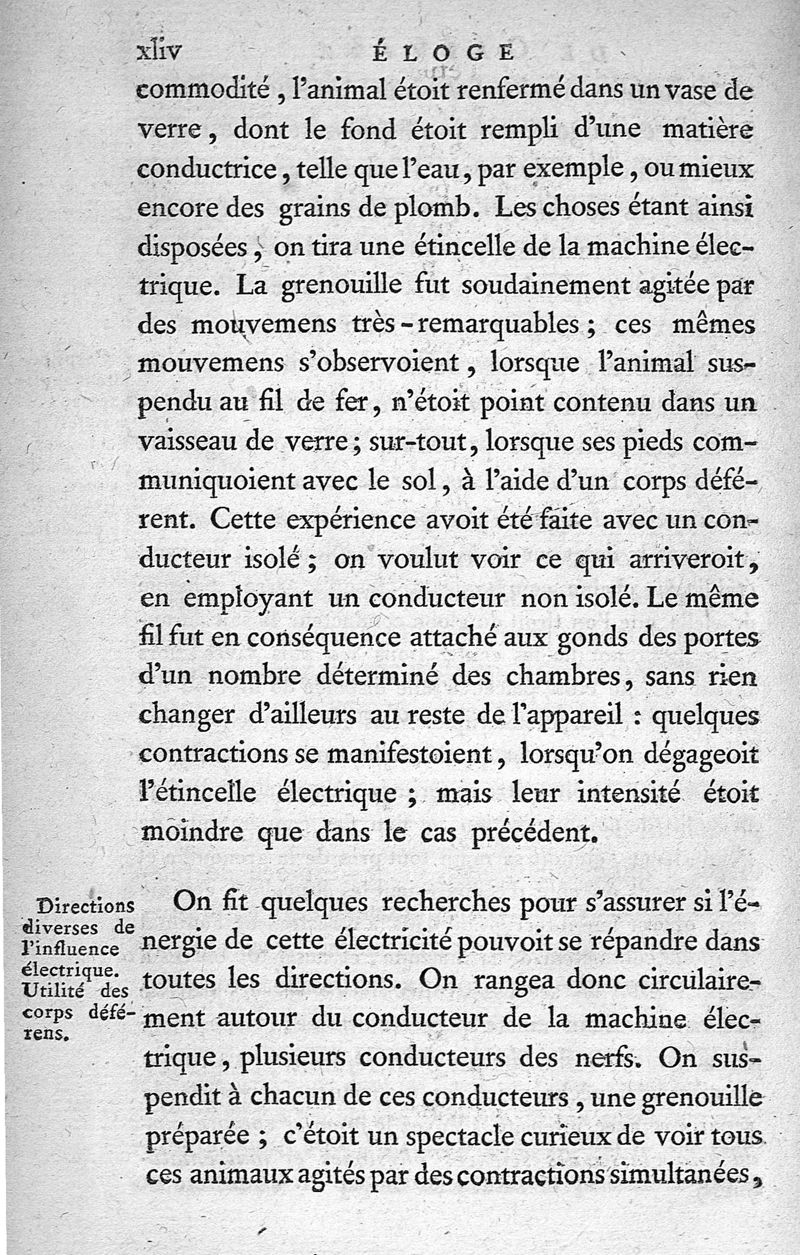 xliv ÉLOGE

commodité, l'animal étoit renfermé dans un vase de verre, dont le fond étoit rempli d'une matière conductrice, telle que l'eau, par exemple, ou mieux encore des grains de plomb. Les choses étant ainsi disposées, on tira une étincelle de la machine électrique. La grenouille fut soudainement agitée par des mouvemens très-remarquables; ces mêmes mouvemens s'observoient, lorsque l'animal suspendu au fil de fer, n'étoit point contenu dans un vaisseau de verre; sur-tout, lorsque ses pieds communiquoient avec le sol, à l'aide d'un corps déférent. Cette expérience avoit été faite avec un conducteur isolé; on voulut voir ce qui arriveroit, en employant un conducteur non isolé. Le même fil fut en conséquence attaché aux gonds des portes d'un nombre déterminé des chambres, sans rien changer d'ailleurs au reste de l'appareil : quelques contractions se manifestoient, lorsqu'on dégageoit l'étincelle électrique; mais leur intensité étoit moindre que dans le cas précédent.

Directions diverses de l'influence électrique. Utilité des corps déférens.

On fit quelques recherches pour s'assurer si l'énergie de cette électricité pouvoit se répandre dans toutes les directions. On rangea donc circulairement autour du conducteur de la machine électrique, plusieurs conducteurs des nerfs. On suspendit à chacun de ces conducteurs, une grenouille préparée; c'étoit un spectacle curieux de voir tous ces animaux agités par des contractions simultanées,